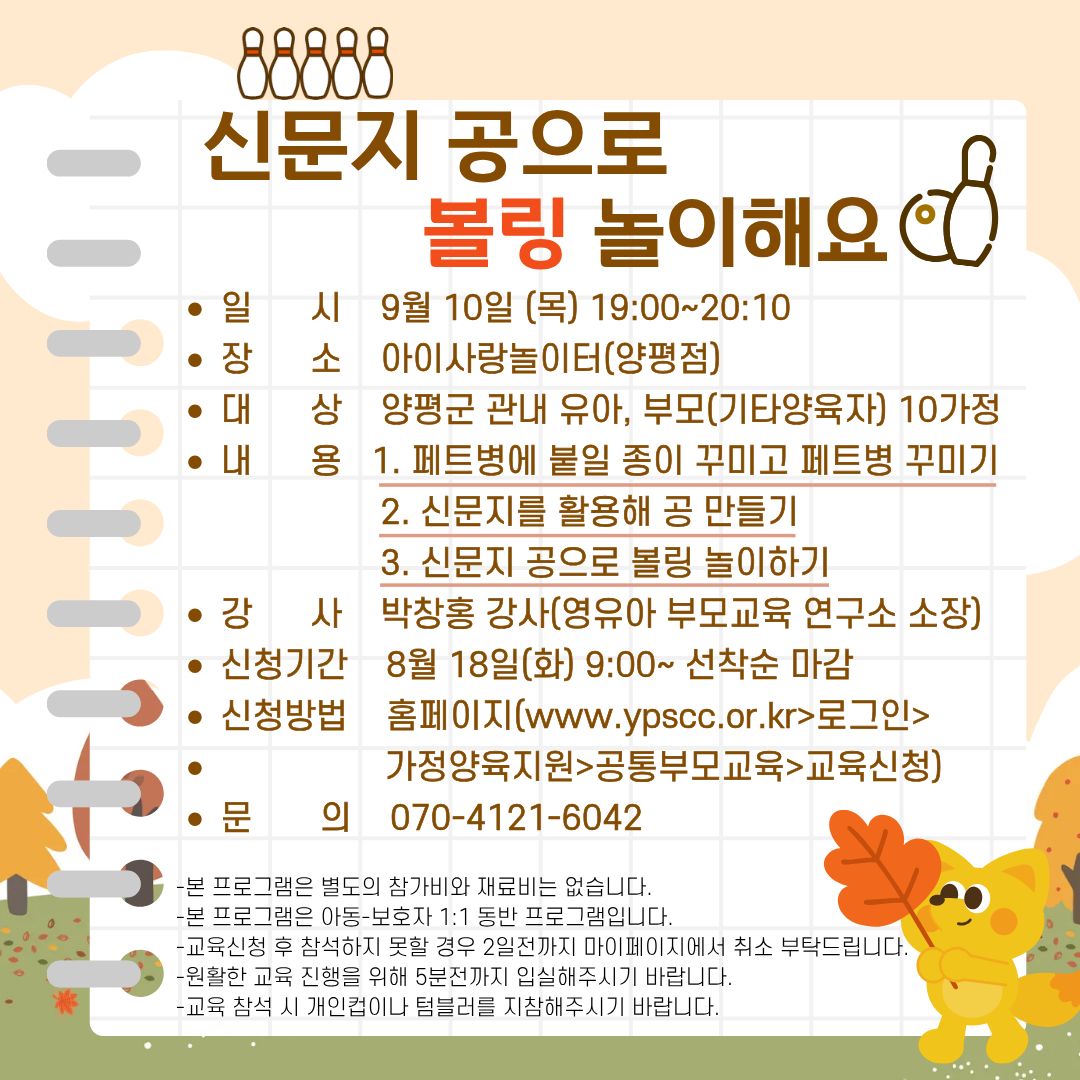 신문지 공으로
볼링 놀이해요

• 일 시 9월 10일 (목) 19:00~20:10
• 장 소 아이사랑놀이터(양평점)
• 대 상 양평군 관내 유아, 부모(기타양육자) 10가정
• 내 용 1. 페트병에 붙일 종이 꾸미고 페트병 꾸미기
2. 신문지를 활용해 공 만들기
3. 신문지 공으로 볼링 놀이하기
• 강 사 박창홍 강사(영유아 부모교육 연구소 소장)
• 신청기간 8월 18일(화) 9:00~ 선착순 마감
• 신청방법 홈페이지(www.ypscc.or.kr>로그인>
• 가정양육지원>공통부모교육>교육신청)
• 문 의 070-4121-6042

-본 프로그램은 별도의 참가비와 재료비는 없습니다.
-본 프로그램은 아동-보호자 1:1 동반 프로그램입니다.
-교육신청 후 참석하지 못할 경우 2일전까지 마이페이지에서 취소 부탁드립니다.
-원활한 교육 진행을 위해 5분전까지 입실해주시기 바랍니다.
-교육 참석 시 개인컵이나 텀블러를 지참해주시기 바랍니다.